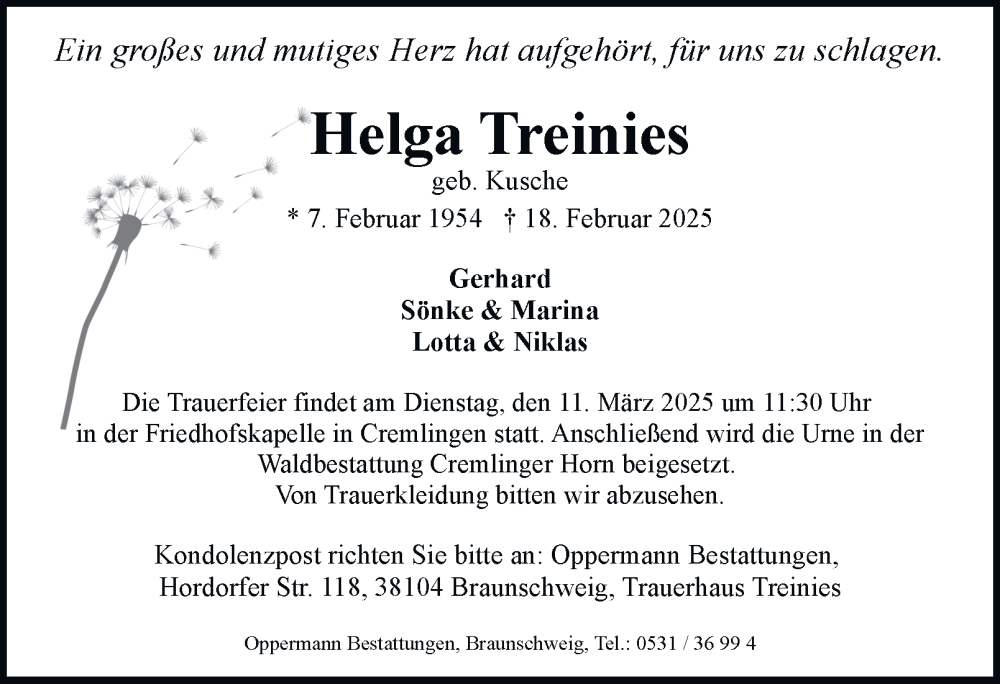 Ein großes und mutiges Herz hat aufgehört, für uns zu schlagen.

Helga Treinies
geb. Kusche
* 7. Februar 1954 † 18. Februar 2025

Gerhard
Sönke & Marina
Lotta & Niklas

Die Trauerfeier findet am Dienstag, den 11. März 2025 um 11:30 Uhr in der Friedhofskapelle in Cremlingen statt. Anschließend wird die Urne in der Waldbestattung Cremlinger Horn beigesetzt.
Von Trauerkleidung bitten wir abzusehen.

Kondolenzpost richten Sie bitte an: Oppermann Bestattungen, Hordorfer Str. 118, 38104 Braunschweig, Trauerhaus Treinies

Oppermann Bestattungen, Braunschweig, Tel.: 0531 / 36 99 4